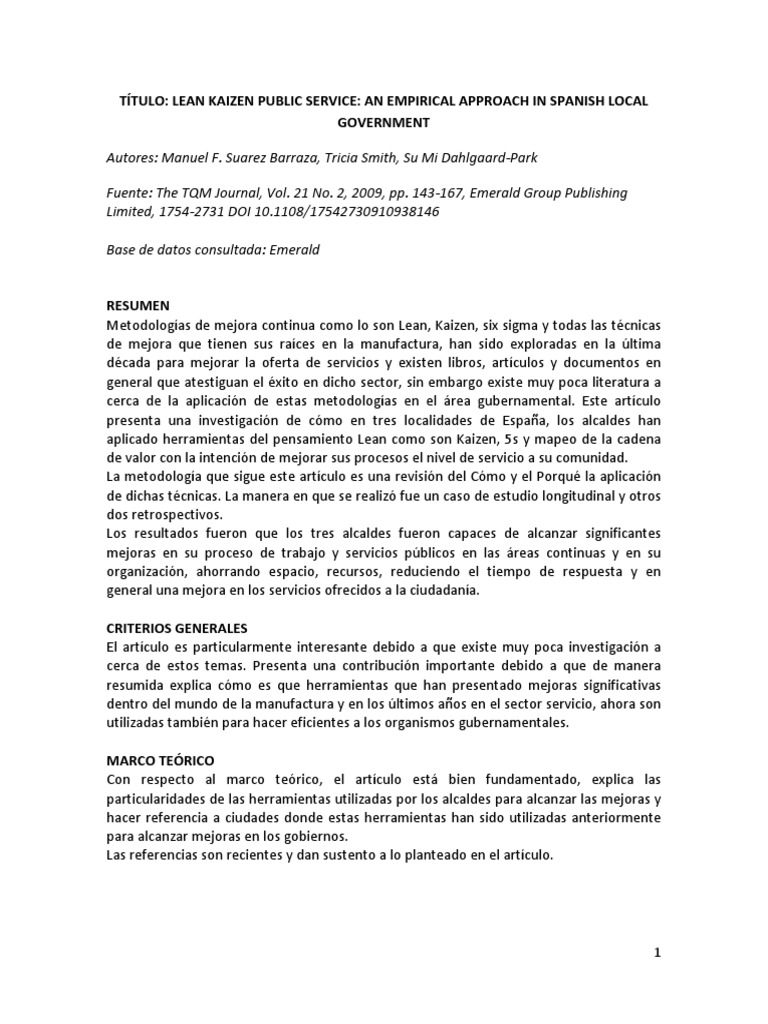 TÍTULO: LEAN KAIZEN PUBLIC SERVICE: AN EMPIRICAL APPROACH IN SPANISH LOCAL GOVERNMENT

Autores: Manuel F. Suarez Barraza, Tricia Smith, Su Mi Dahlgaard-Park

Fuente: The TQM Journal, Vol. 21 No. 2, 2009, pp. 143-167, Emerald Group Publishing Limited, 1754-2731 DOI 10.1108/17542730910938146

Base de datos consultada: Emerald

RESUMEN
Metodologías de mejora continua como lo son Lean, Kaizen, six sigma y todas las técnicas de mejora que tienen sus raíces en la manufactura, han sido exploradas en la última década para mejorar la oferta de servicios y existen libros, artículos y documentos en general que atestiguan el éxito en dicho sector, sin embargo existe muy poca literatura a cerca de la aplicación de estas metodologías en el área gubernamental. Este artículo presenta una investigación de cómo en tres localidades de España, los alcaldes han aplicado herramientas del pensamiento Lean como son Kaizen, 5s y mapeo de la cadena de valor con la intención de mejorar sus procesos el nivel de servicio a su comunidad.
La metodología que sigue este artículo es una revisión del Cómo y el Porqué la aplicación de dichas técnicas. La manera en que se realizó fue un caso de estudio longitudinal y otros dos retrospectivos.
Los resultados fueron que los tres alcaldes fueron capaces de alcanzar significantes mejoras en su proceso de trabajo y servicios públicos en las áreas continuas y en su organización, ahorrando espacio, recursos, reduciendo el tiempo de respuesta y en general una mejora en los servicios ofrecidos a la ciudadanía.

CRITERIOS GENERALES
El artículo es particularmente interesante debido a que existe muy poca investigación a cerca de estos temas. Presenta una contribución importante debido a que de manera resumida explica cómo es que herramientas que han presentado mejoras significativas dentro del mundo de la manufactura y en los últimos años en el sector servicio, ahora son utilizadas también para hacer eficientes a los organismos gubernamentales.

MARCO TEÓRICO
Con respecto al marco teórico, el artículo está bien fundamentado, explica las particularidades de las herramientas utilizadas por los alcaldes para alcanzar las mejoras y hacer referencia a ciudades donde estas herramientas han sido utilizadas anteriormente para alcanzar mejoras en los gobiernos.
Las referencias son recientes y dan sustento a lo planteado en el artículo.

1